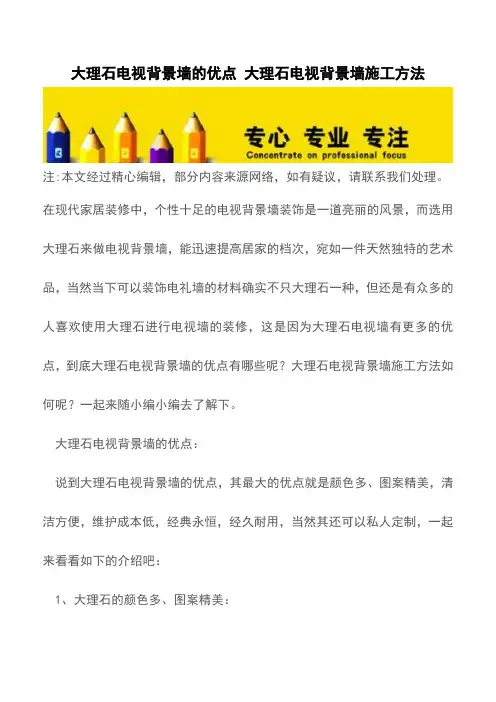 大理石电视背景墙的优点 大理石电视背景墙施工方法

专心 专业 专注
Concentrate on professional focus

注:本文经过精心编辑，部分内容来源网络，如有疑议，请联系我们处理。

在现代家居装修中，个性十足的电视背景墙装饰是一道亮丽的风景，而选用大理石来做电视背景墙，能迅速提高居家的档次，宛如一件天然独特的艺术品，当然当下可以装饰电礼墙的材料确实不只大理石一种，但还是有众多的人喜欢使用大理石进行电视墙的装修，这是因为大理石电视墙有更多的优点，到底大理石电视背景墙的优点有哪些呢？大理石电视背景墙施工方法如何呢？一起来随小编小编去了解下。

大理石电视背景墙的优点：

说到大理石电视背景墙的优点，其最大的优点就是颜色多、图案精美，清洁方便，维护成本低，经典永恒，经久耐用，当然其还可以私人定制，一起来看看如下的介绍吧：

1、大理石的颜色多、图案精美：